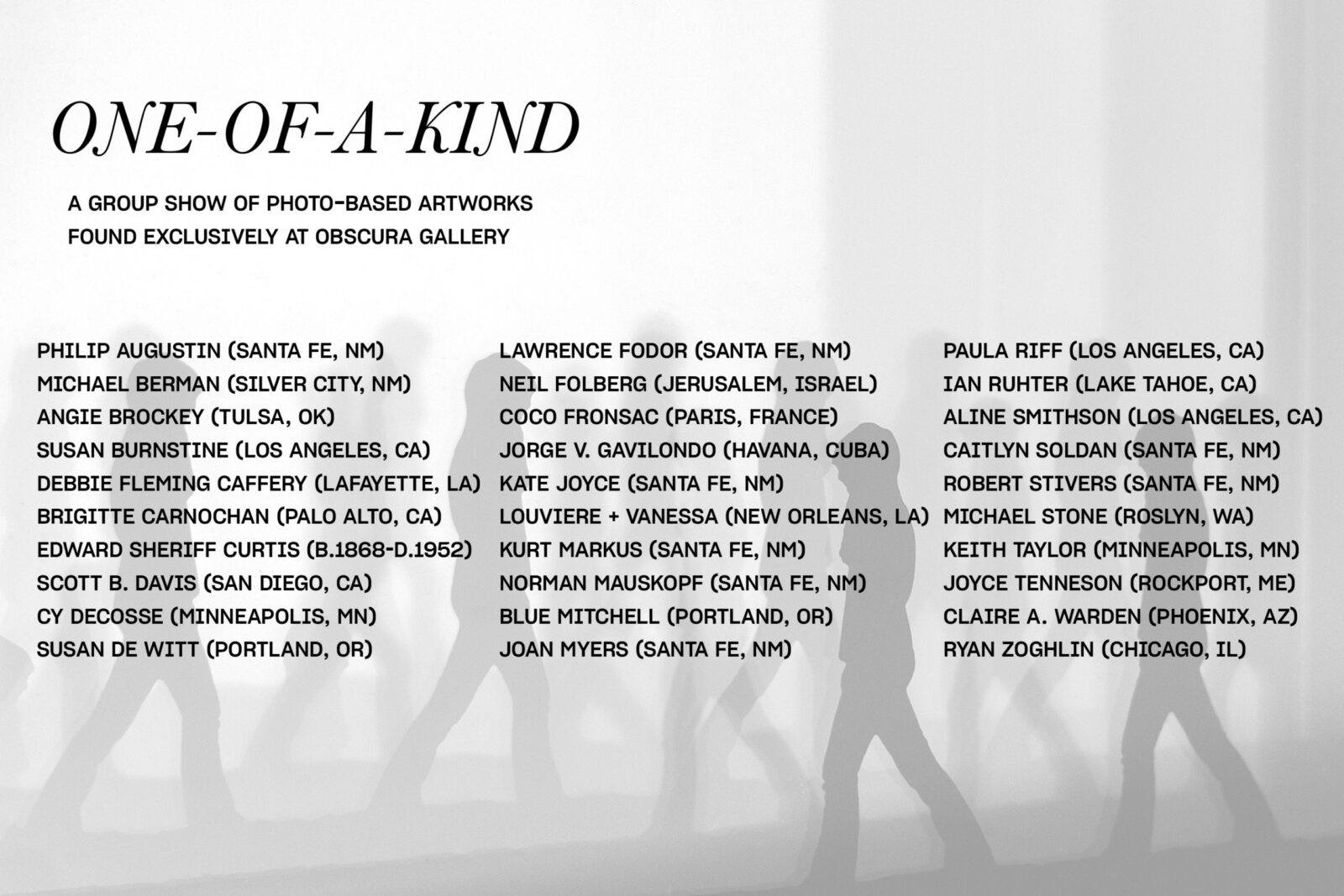 ONE-OF-A-KIND

A GROUP SHOW OF PHOTO-BASED ARTWORKS
FOUND EXCLUSIVELY AT OBSCURA GALLERY

PHILIP AUGUSTIN (SANTA FE, NM)
MICHAEL BERMAN (SILVER CITY, NM)
ANGIE BROCKEY (TULSA, OK)
SUSAN BURNSTINE (LOS ANGELES, CA)
DEBBIE FLEMING CAFFERY (LAFAYETTE, LA)
BRIGITTE CARNOCHAN (PALO ALTO, CA)
EDWARD SHERIFF CURTIS (B.1868-D.1952)
SCOTT B. DAVIS (SAN DIEGO, CA)
CY DECOSSE (MINNEAPOLIS, MN)
SUSAN DE WITT (PORTLAND, OR)

LAWRENCE FODOR (SANTA FE, NM)
NEIL FOLBERG (JERUSALEM, ISRAEL)
COCO FRONSAC (PARIS, FRANCE)
JORGE V. GAVILONDO (HAVANA, CUBA)
KATE JOYCE (SANTA FE, NM)
LOUVIERE + VANESSA (NEW ORLEANS, LA)
KURT MARKUS (SANTA FE, NM)
NORMAN MAUSKOPF (SANTA FE, NM)
BLUE MITCHELL (PORTLAND, OR)
JOAN MYERS (SANTA FE, NM)

PAULA RIFF (LOS ANGELES, CA)
IAN RUHTER (LAKE TAHOE, CA)
ALINE SMITHSON (LOS ANGELES, CA)
CAITLYN SOLDAN (SANTA FE, NM)
ROBERT STIVERS (SANTA FE, NM)
MICHAEL STONE (ROSLYN, WA)
KEITH TAYLOR (MINNEAPOLIS, MN)
JOYCE TENNESON (ROCKPORT, ME)
CLAIRE A. WARDEN (PHOENIX, AZ)
RYAN ZOGHLIN (CHICAGO, IL)